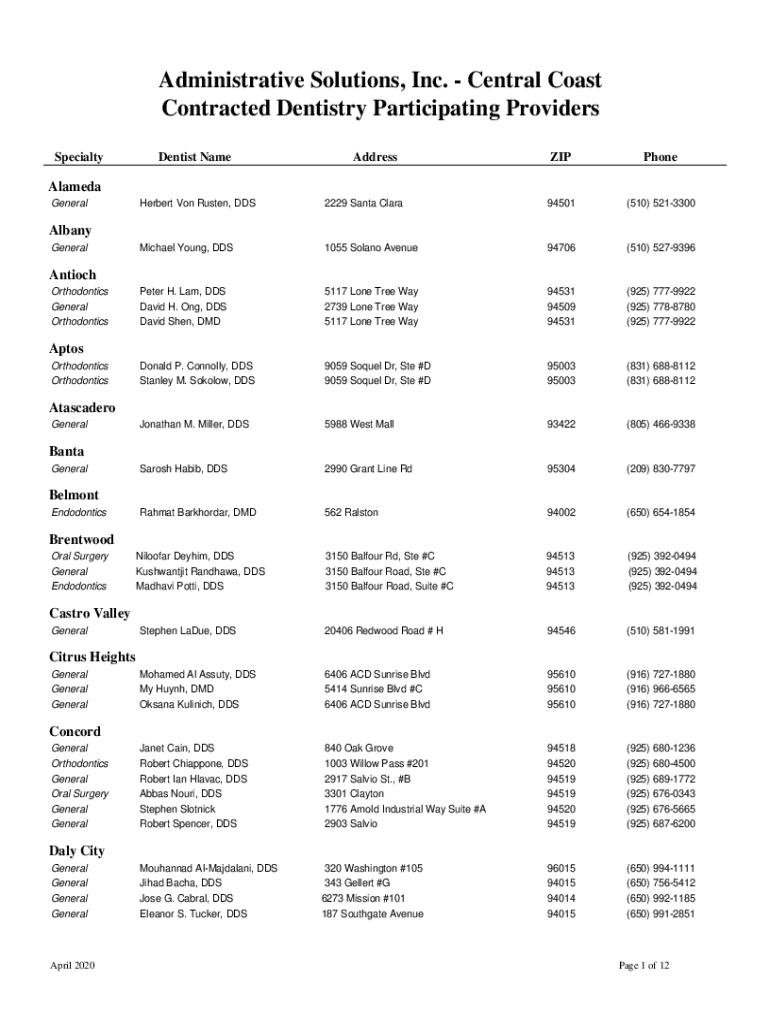 Administrative Solutions, Inc. - Central Coast
Contracted Dentistry Participating Providers

| Specialty | Dentist Name | Address | ZIP | Phone |
|---|---|---|---|---|
| **Alameda** | | | | |
| General | Herbert Von Rusten, DDS | 2229 Santa Clara | 94501 | (510) 521-3300 |
| **Albany** | | | | |
| General | Michael Young, DDS | 1055 Solano Avenue | 94706 | (510) 527-9396 |
| **Antioch** | | | | |
| Orthodontics | Peter H. Lam, DDS | 5117 Lone Tree Way | 94531 | (925) 777-9922 |
| General | David H. Ong, DDS | 2739 Lone Tree Way | 94509 | (925) 778-8780 |
| Orthodontics | David Shen, DMD | 5117 Lone Tree Way | 94531 | (925) 777-9922 |
| **Aptos** | | | | |
| Orthodontics | Donald P. Connolly, DDS | 9059 Soquel Dr, Ste #D | 95003 | (831) 688-8112 |
| Orthodontics | Stanley M. Sokolow, DDS | 9059 Soquel Dr, Ste #D | 95003 | (831) 688-8112 |
| **Atascadero** | | | | |
| General | Jonathan M. Miller, DDS | 5988 West Mall | 93422 | (805) 466-9338 |
| **Banta** | | | | |
| General | Sarosh Habib, DDS | 2990 Grant Line Rd | 95304 | (209) 830-7797 |
| **Belmont** | | | | |
| Endodontics | Rahmat Barkhordar, DMD | 562 Ralston | 94002 | (650) 654-1854 |
| **Brentwood** | | | | |
| Oral Surgery | Niloofar Deyhim, DDS | 3150 Balfour Rd, Ste #C | 94513 | (925) 392-0494 |
| General | Kushwantjit Randhawa, DDS | 3150 Balfour Road, Ste #C | 94513 | (925) 392-0494 |
| Endodontics | Madhavi Potti, DDS | 3150 Balfour Road, Suite #C | 94513 | (925) 392-0494 |
| **Castro Valley** | | | | |
| General | Stephen LaDue, DDS | 20406 Redwood Road # H | 94546 | (510) 581-1991 |
| **Citrus Heights** | | | | |
| General | Mohamed Al Assuty, DDS | 6406 ACD Sunrise Blvd | 95610 | (916) 727-1880 |
| General | My Huynh, DMD | 5414 Sunrise Blvd #C | 95610 | (916) 966-6565 |
| General | Oksana Kulinich, DDS | 6406 ACD Sunrise Blvd | 95610 | (916) 727-1880 |
| **Concord** | | | | |
| General | Janet Cain, DDS | 840 Oak Grove | 94518 | (925) 680-1236 |
| Orthodontics | Robert Chiappone, DDS | 1003 Willow Pass #201 | 94520 | (925) 680-4500 |
| General | Robert Ian Hlavac, DDS | 2917 Salvio St., #B | 94519 | (925) 689-1772 |
| Oral Surgery | Abbas Nouri, DDS | 3301 Clayton | 94519 | (925) 676-0343 |
| General | Stephen Slotnick | 1776 Arnold Industrial Way Suite #A | 94520 | (925) 676-5665 |
| General | Robert Spencer, DDS | 2903 Salvio | 94519 | (925) 687-6200 |
| **Daly City** | | | | |
| General | Mouhannad Al-Majdalani, DDS | 320 Washington #105 | 96015 | (650) 994-1111 |
| General | Jihad Bacha, DDS | 343 Gellert #G | 94015 | (650) 756-5412 |
| General | Jose G. Cabral, DDS | 6273 Mission #101 | 94014 | (650) 992-1185 |
| General | Eleanor S. Tucker, DDS | 187 Southgate Avenue | 94015 | (650) 991-2851 |

April 2020

Page 1 of 12